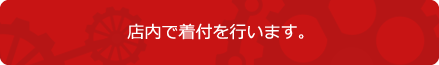 店内で着付を行います。